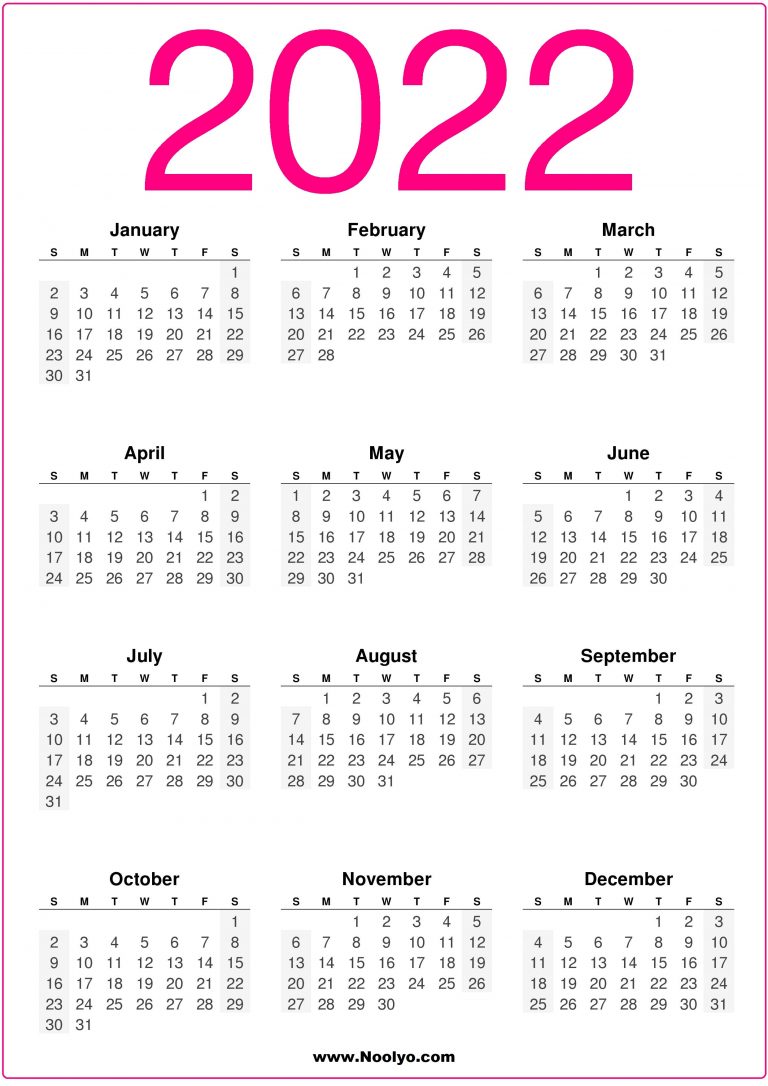 2022

January

| S | M | T | W | T | F | S |
|---|---|---|---|---|---|---|
|  |  |  |  |  |  | 1 |
| 2 | 3 | 4 | 5 | 6 | 7 | 8 |
| 9 | 10 | 11 | 12 | 13 | 14 | 15 |
| 16 | 17 | 18 | 19 | 20 | 21 | 22 |
| 23 | 24 | 25 | 26 | 27 | 28 | 29 |
| 30 | 31 |  |  |  |  |  |

February

| S | M | T | W | T | F | S |
|---|---|---|---|---|---|---|
|  |  | 1 | 2 | 3 | 4 | 5 |
| 6 | 7 | 8 | 9 | 10 | 11 | 12 |
| 13 | 14 | 15 | 16 | 17 | 18 | 19 |
| 20 | 21 | 22 | 23 | 24 | 25 | 26 |
| 27 | 28 |  |  |  |  |  |

March

| S | M | T | W | T | F | S |
|---|---|---|---|---|---|---|
|  |  | 1 | 2 | 3 | 4 | 5 |
| 6 | 7 | 8 | 9 | 10 | 11 | 12 |
| 13 | 14 | 15 | 16 | 17 | 18 | 19 |
| 20 | 21 | 22 | 23 | 24 | 25 | 26 |
| 27 | 28 | 29 | 30 | 31 |  |  |

April

| S | M | T | W | T | F | S |
|---|---|---|---|---|---|---|
|  |  |  |  |  | 1 | 2 |
| 3 | 4 | 5 | 6 | 7 | 8 | 9 |
| 10 | 11 | 12 | 13 | 14 | 15 | 16 |
| 17 | 18 | 19 | 20 | 21 | 22 | 23 |
| 24 | 25 | 26 | 27 | 28 | 29 | 30 |

May

| S | M | T | W | T | F | S |
|---|---|---|---|---|---|---|
| 1 | 2 | 3 | 4 | 5 | 6 | 7 |
| 8 | 9 | 10 | 11 | 12 | 13 | 14 |
| 15 | 16 | 17 | 18 | 19 | 20 | 21 |
| 22 | 23 | 24 | 25 | 26 | 27 | 28 |
| 29 | 30 | 31 |  |  |  |  |

June

| S | M | T | W | T | F | S |
|---|---|---|---|---|---|---|
|  |  |  | 1 | 2 | 3 | 4 |
| 5 | 6 | 7 | 8 | 9 | 10 | 11 |
| 12 | 13 | 14 | 15 | 16 | 17 | 18 |
| 19 | 20 | 21 | 22 | 23 | 24 | 25 |
| 26 | 27 | 28 | 29 | 30 |  |  |

July

| S | M | T | W | T | F | S |
|---|---|---|---|---|---|---|
|  |  |  |  |  | 1 | 2 |
| 3 | 4 | 5 | 6 | 7 | 8 | 9 |
| 10 | 11 | 12 | 13 | 14 | 15 | 16 |
| 17 | 18 | 19 | 20 | 21 | 22 | 23 |
| 24 | 25 | 26 | 27 | 28 | 29 | 30 |
| 31 |  |  |  |  |  |  |

August

| S | M | T | W | T | F | S |
|---|---|---|---|---|---|---|
|  | 1 | 2 | 3 | 4 | 5 | 6 |
| 7 | 8 | 9 | 10 | 11 | 12 | 13 |
| 14 | 15 | 16 | 17 | 18 | 19 | 20 |
| 21 | 22 | 23 | 24 | 25 | 26 | 27 |
| 28 | 29 | 30 | 31 |  |  |  |

September

| S | M | T | W | T | F | S |
|---|---|---|---|---|---|---|
|  |  |  |  | 1 | 2 | 3 |
| 4 | 5 | 6 | 7 | 8 | 9 | 10 |
| 11 | 12 | 13 | 14 | 15 | 16 | 17 |
| 18 | 19 | 20 | 21 | 22 | 23 | 24 |
| 25 | 26 | 27 | 28 | 29 | 30 |  |

October

| S | M | T | W | T | F | S |
|---|---|---|---|---|---|---|
|  |  |  |  |  |  | 1 |
| 2 | 3 | 4 | 5 | 6 | 7 | 8 |
| 9 | 10 | 11 | 12 | 13 | 14 | 15 |
| 16 | 17 | 18 | 19 | 20 | 21 | 22 |
| 23 | 24 | 25 | 26 | 27 | 28 | 29 |
| 30 | 31 |  |  |  |  |  |

November

| S | M | T | W | T | F | S |
|---|---|---|---|---|---|---|
|  |  | 1 | 2 | 3 | 4 | 5 |
| 6 | 7 | 8 | 9 | 10 | 11 | 12 |
| 13 | 14 | 15 | 16 | 17 | 18 | 19 |
| 20 | 21 | 22 | 23 | 24 | 25 | 26 |
| 27 | 28 | 29 | 30 |  |  |  |

December

| S | M | T | W | T | F | S |
|---|---|---|---|---|---|---|
|  |  |  |  | 1 | 2 | 3 |
| 4 | 5 | 6 | 7 | 8 | 9 | 10 |
| 11 | 12 | 13 | 14 | 15 | 16 | 17 |
| 18 | 19 | 20 | 21 | 22 | 23 | 24 |
| 25 | 26 | 27 | 28 | 29 | 30 | 31 |

www.Noolyo.com